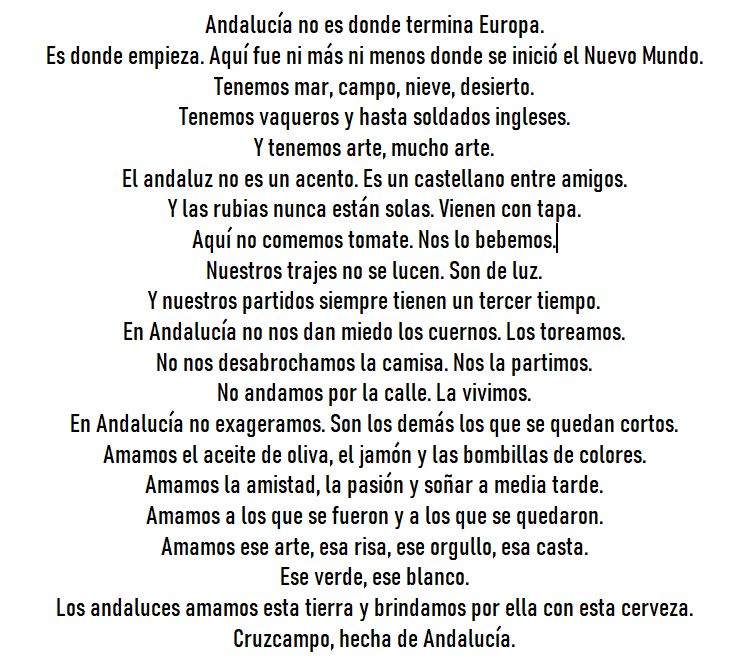 Andalucía no es donde termina Europa.
Es donde empieza. Aquí fue ni más ni menos donde se inició el Nuevo Mundo.
Tenemos mar, campo, nieve, desierto.
Tenemos vaqueros y hasta soldados ingleses.
Y tenemos arte, mucho arte.
El andaluz no es un acento. Es un castellano entre amigos.
Y las rubias nunca están solas. Vienen con tapa.
Aquí no comemos tomate. Nos lo bebemos.
Nuestros trajes no se lucen. Son de luz.
Y nuestros partidos siempre tienen un tercer tiempo.
En Andalucía no nos dan miedo los cuernos. Los toreamos.
No nos desabrochamos la camisa. Nos la partimos.
No andamos por la calle. La vivimos.
En Andalucía no exageramos. Son los demás los que se quedan cortos.
Amamos el aceite de oliva, el jamón y las bombillas de colores.
Amamos la amistad, la pasión y soñar a media tarde.
Amamos a los que se fueron y a los que se quedaron.
Amamos ese arte, esa risa, ese orgullo, esa casta.
Ese verde, ese blanco.
Los andaluces amamos esta tierra y brindamos por ella con esta cerveza.
Cruzcampo, hecha de Andalucía.